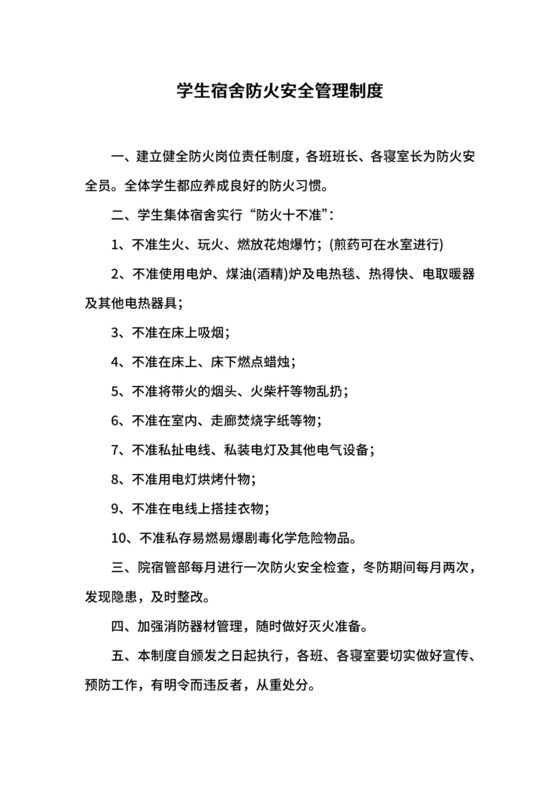 学生宿舍防火安全管理制度

一、建立健全防火岗位责任制度，各班班长、各寝室长为防火安全员。全体学生都应养成良好的防火习惯。

二、学生集体宿舍实行“防火十不准”：

1、不准生火、玩火、燃放花炮爆竹；(煎药可在水室进行)

2、不准使用电炉、煤油(酒精)炉及电热毯、热得快、电取暖器及其他电热器具；

3、不准在床上吸烟；

4、不准在床上、床下燃点蜡烛；

5、不准将带火的烟头、火柴杆等物乱扔；

6、不准在室内、走廊焚烧字纸等物；

7、不准私扯电线、私装电灯及其他电气设备；

8、不准用电灯烘烤什物；

9、不准在电线上搭挂衣物；

10、不准私存易燃易爆剧毒化学危险物品。

三、院宿管部每月进行一次防火安全检查，冬防期间每月两次，发现隐患，及时整改。

四、加强消防器材管理，随时做好灭火准备。

五、本制度自颁发之日起执行，各班、各寝室要切实做好宣传、预防工作，有明令而违反者，从重处分。